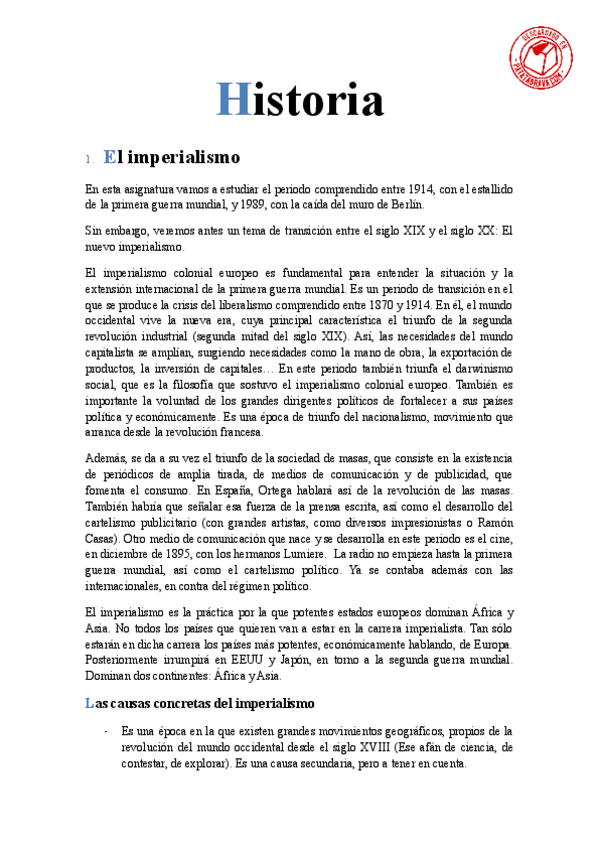 DESCARGADO EN PATATABRAVA.COM

Historia

1. El imperialismo

En esta asignatura vamos a estudiar el periodo comprendido entre 1914, con el estallido de la primera guerra mundial, y 1989, con la caída del muro de Berlín.

Sin embargo, veremos antes un tema de transición entre el siglo XIX y el siglo XX: El nuevo imperialismo.

El imperialismo colonial europeo es fundamental para entender la situación y la extensión internacional de la primera guerra mundial. Es un periodo de transición en el que se produce la crisis del liberalismo comprendido entre 1870 y 1914. En él, el mundo occidental vive la nueva era, cuya principal característica el triunfo de la segunda revolución industrial (segunda mitad del siglo XIX). Así, las necesidades del mundo capitalista se amplían, surgiendo necesidades como la mano de obra, la exportación de productos, la inversión de capitales… En este periodo también triunfa el darwinismo social, que es la filosofía que sostuvo el imperialismo colonial europeo. También es importante la voluntad de los grandes dirigentes políticos de fortalecer a sus países política y económicamente. Es una época de triunfo del nacionalismo, movimiento que arranca desde la revolución francesa.

Además, se da a su vez el triunfo de la sociedad de masas, que consiste en la existencia de periódicos de amplia tirada, de medios de comunicación y de publicidad, que fomenta el consumo. En España, Ortega hablará así de la revolución de las masas. También habría que señalar esa fuerza de la prensa escrita, así como el desarrollo del cartelismo publicitario (con grandes artistas, como diversos impresionistas o Ramón Casas). Otro medio de comunicación que nace y se desarrolla en este periodo es el cine, en diciembre de 1895, con los hermanos Lumiere. La radio no empieza hasta la primera guerra mundial, así como el cartelismo político. Ya se contaba además con las internacionales, en contra del régimen político.

El imperialismo es la práctica por la que potentes estados europeos dominan África y Asia. No todos los países que quieren van a estar en la carrera imperialista. Tan sólo estarán en dicha carrera los países más potentes, económicamente hablando, de Europa. Posteriormente irrumpirá en EEUU y Japón, en torno a la segunda guerra mundial. Dominan dos continentes: África y Asia.

Las causas concretas del imperialismo

- Es una época en la que existen grandes movimientos geográficos, propios de la revolución del mundo occidental desde el siglo XVIII (Ese afán de ciencia, de contestar, de explorar). Es una causa secundaria, pero a tener en cuenta.